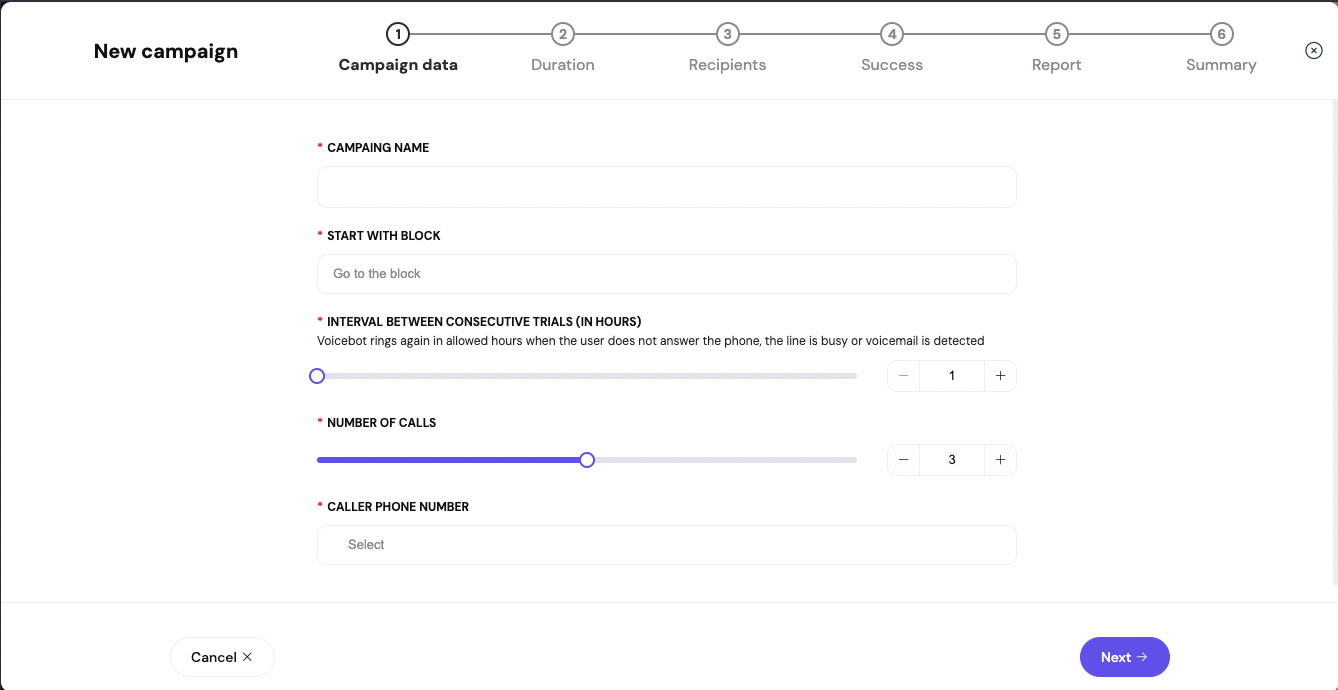 New campaign

1 Campaign data
2 Duration
3 Recipients
4 Success
5 Report
6 Summary

* CAMPAING NAME

* START WITH BLOCK

Go to the block

* INTERVAL BETWEEN CONSECUTIVE TRIALS (IN HOURS)
Voicebot rings again in allowed hours when the user does not answer the phone, the line is busy or voicemail is detected

− 1 +

* NUMBER OF CALLS

− 3 +

* CALLER PHONE NUMBER

Select

Cancel ×

Next →